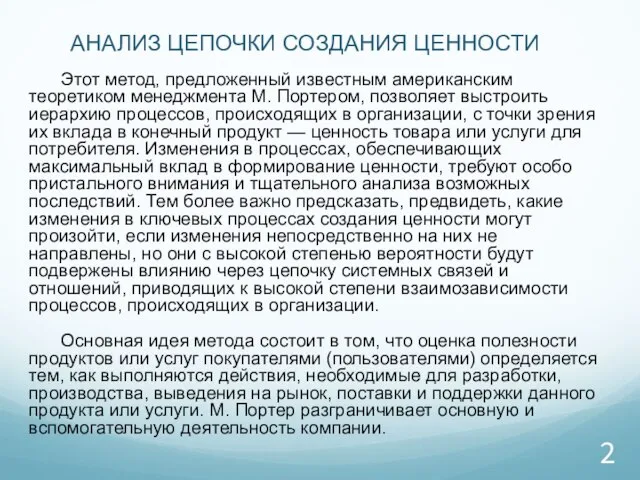 АНАЛИЗ ЦЕПОЧКИ СОЗДАНИЯ ЦЕННОСТИ

Этот метод, предложенный известным американским теоретиком менеджмента М. Портером, позволяет выстроить иерархию процессов, происходящих в организации, с точки зрения их вклада в конечный продукт — ценность товара или услуги для потребителя. Изменения в процессах, обеспечивающих максимальный вклад в формирование ценности, требуют особо пристального внимания и тщательного анализа возможных последствий. Тем более важно предсказать, предвидеть, какие изменения в ключевых процессах создания ценности могут произойти, если изменения непосредственно на них не направлены, но они с высокой степенью вероятности будут подвержены влиянию через цепочку системных связей и отношений, приводящих к высокой степени взаимозависимости процессов, происходящих в организации.

Основная идея метода состоит в том, что оценка полезности продуктов или услуг покупателями (пользователями) определяется тем, как выполняются действия, необходимые для разработки, производства, выведения на рынок, поставки и поддержки данного продукта или услуги. М. Портер разграничивает основную и вспомогательную деятельность компании.

2